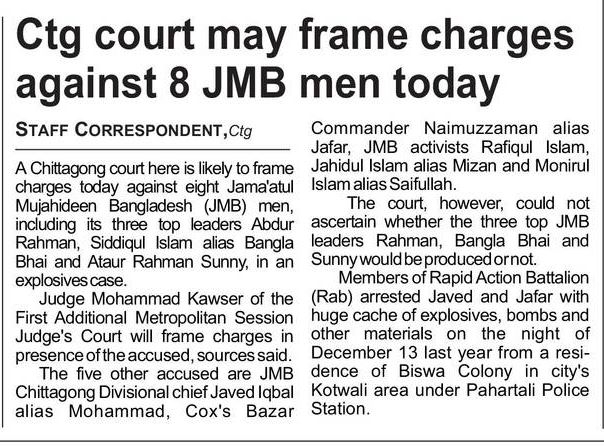 Ctg court may frame charges against 8 JMB men today

STAFF CORRESPONDENT, Ctg

A Chittagong court here is likely to frame charges today against eight Jama'atul Mujahideen Bangladesh (JMB) men, including its three top leaders Abdur Rahman, Siddiqul Islam alias Bangla Bhai and Ataur Rahman Sunny, in an explosives case.

Judge Mohammad Kawser of the First Additional Metropolitan Session Judge's Court will frame charges in presence of the accused, sources said.

The five other accused are JMB Chittagong Divisional chief Javed Iqbal alias Mohammad, Cox's Bazar Commander Naimuzzaman alias Jafar, JMB activists Rafiqul Islam, Jahidul Islam alias Mizan and Monirul Islam alias Saifullah.

The court, however, could not ascertain whether the three top JMB leaders Rahman, Bangla Bhai and Sunny would be produced or not.

Members of Rapid Action Battalion (Rab) arrested Javed and Jafar with huge cache of explosives, bombs and other materials on the night of December 13 last year from a residence of Biswa Colony in city's Kotwali area under Pahartali Police Station.